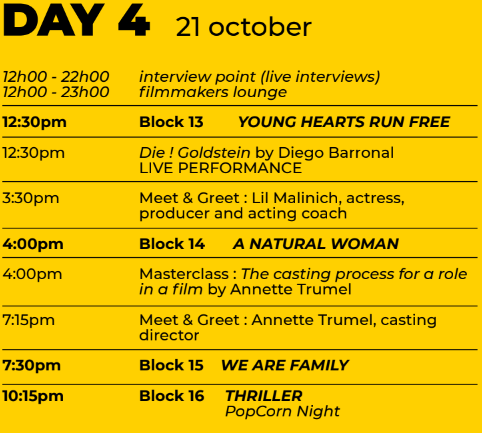 DAY 4 21 october

12h00 - 22h00 interview point (live interviews)
12h00 - 23h00 filmmakers lounge

12:30pm Block 13 YOUNG HEARTS RUN FREE

12:30pm Die ! Goldstein by Diego Barronal
LIVE PERFORMANCE

3:30pm Meet & Greet : Lil Malinich, actress, producer and acting coach

4:00pm Block 14 A NATURAL WOMAN

4:00pm Masterclass : The casting process for a role in a film by Annette Trumel

7:15pm Meet & Greet : Annette Trumel, casting director

7:30pm Block 15 WE ARE FAMILY

10:15pm Block 16 THRILLER
PopCorn Night